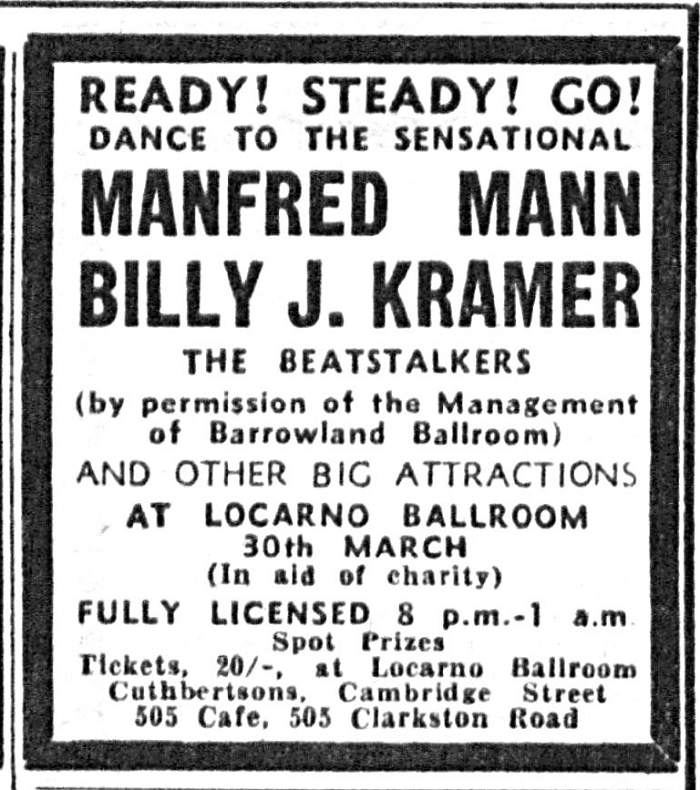 READY! STEADY! GO!
DANCE TO THE SENSATIONAL
MANFRED MANN
BILLY J. KRAMER
THE BEATSTALKERS
(by permission of the Management of Barrowland Ballroom)
AND OTHER BIG ATTRACTIONS
AT LOCARNO BALLROOM
30th MARCH
(In aid of charity)
FULLY LICENSED 8 p.m.-1 a.m
Spot Prizes
Tickets, 20/-, at Locarno Ballroom
Cuthbertsons, Cambridge Street
505 Cafe, 505 Clarkston Road